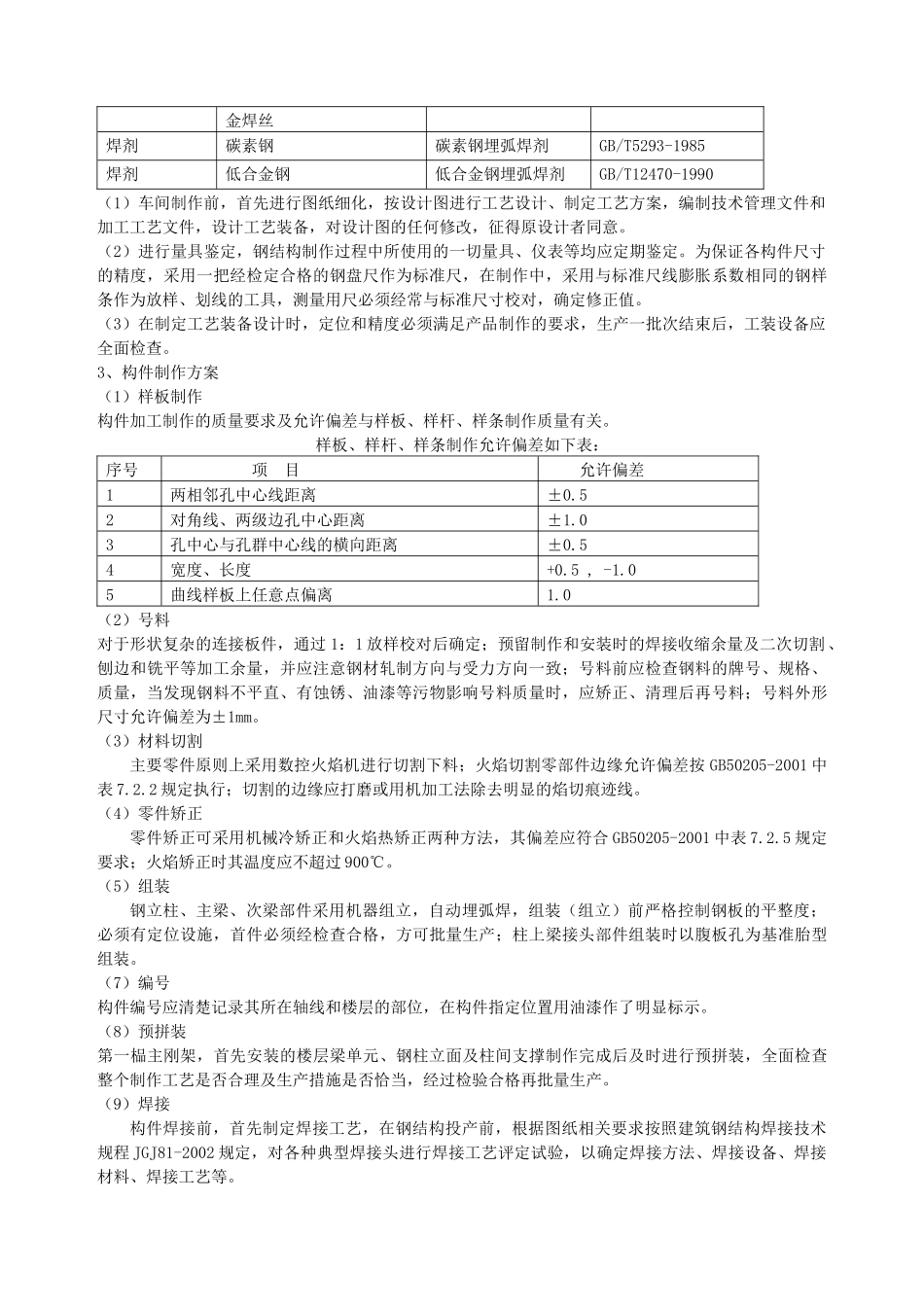 |  | 金焊丝 |  |  |
|---|---|---|---|
| 焊剂 | 碳素钢 | 碳素钢埋弧焊剂 | GB/T5293-1985 |
| 焊剂 | 低合金钢 | 低合金钢埋弧焊剂 | GB/T12470-1990 |

（1）车间制作前，首先进行图纸细化，按设计图进行工艺设计、制定工艺方案，编制技术管理文件和加工工艺文件，设计工艺装备，对设计图的任何修改，征得原设计者同意。
（2）进行量具鉴定，钢结构制作过程中所使用的一切量具、仪表等均应定期鉴定。为保证各构件尺寸的精度，采用一把经检定合格的钢盘尺作为标准尺，在制作中，采用与标准尺线膨胀系数相同的钢样条作为放样、划线的工具，测量用尺必须经常与标准尺寸校对，确定修正值。
（3）在制定工艺装备设计时，定位和精度必须满足产品制作的要求，生产一批次结束后，工装设备应全面检查。
3、构件制作方案
（1）样板制作
构件加工制作的质量要求及允许偏差与样板、样杆、样条制作质量有关。
样板、样杆、样条制作允许偏差如下表：

| 序号 | 项　目 | 允许偏差 |
|---|---|---|
| 1 | 两相邻孔中心线距离 | ±0.5 |
| 2 | 对角线、两级边孔中心距离 | ±1.0 |
| 3 | 孔中心与孔群中心线的横向距离 | ±0.5 |
| 4 | 宽度、长度 | +0.5 ， -1.0 |
| 5 | 曲线样板上任意点偏离 | 1.0 |

（2）号料
对于形状复杂的连接板件，通过 1：1 放样校对后确定；预留制作和安装时的焊接收缩余量及二次切割、刨边和铣平等加工余量，并应注意钢材轧制方向与受力方向一致；号料前应检查钢料的牌号、规格、质量，当发现钢料不平直、有蚀锈、油漆等污物影响号料质量时，应矫正、清理后再号料；号料外形尺寸允许偏差为±1mm。
（3）材料切割
主要零件原则上采用数控火焰机进行切割下料；火焰切割零部件边缘允许偏差按 GB50205-2001 中表 7.2.2 规定执行；切割的边缘应打磨或用机加工法除去明显的焰切痕迹线。
（4）零件矫正
零件矫正可采用机械冷矫正和火焰热矫正两种方法，其偏差应符合 GB50205-2001 中表 7.2.5 规定要求；火焰矫正时其温度应不超过 900℃。
（5）组装
钢立柱、主梁、次梁部件采用机器组立，自动埋弧焊，组装（组立）前严格控制钢板的平整度；必须有定位设施，首件必须经检查合格，方可批量生产；柱上梁接头部件组装时以腹板孔为基准胎型组装。
（7）编号
构件编号应清楚记录其所在轴线和楼层的部位，在构件指定位置用油漆作了明显标示。
（8）预拼装
第一榀主刚架，首先安装的楼层梁单元、钢柱立面及柱间支撑制作完成后及时进行预拼装，全面检查整个制作工艺是否合理及生产措施是否恰当，经过检验合格再批量生产。
（9）焊接
构件焊接前，首先制定焊接工艺，在钢结构投产前，根据图纸相关要求按照建筑钢结构焊接技术规程 JGJ81-2002 规定，对各种典型焊接头进行焊接工艺评定试验，以确定焊接方法、焊接设备、焊接材料、焊接工艺等。